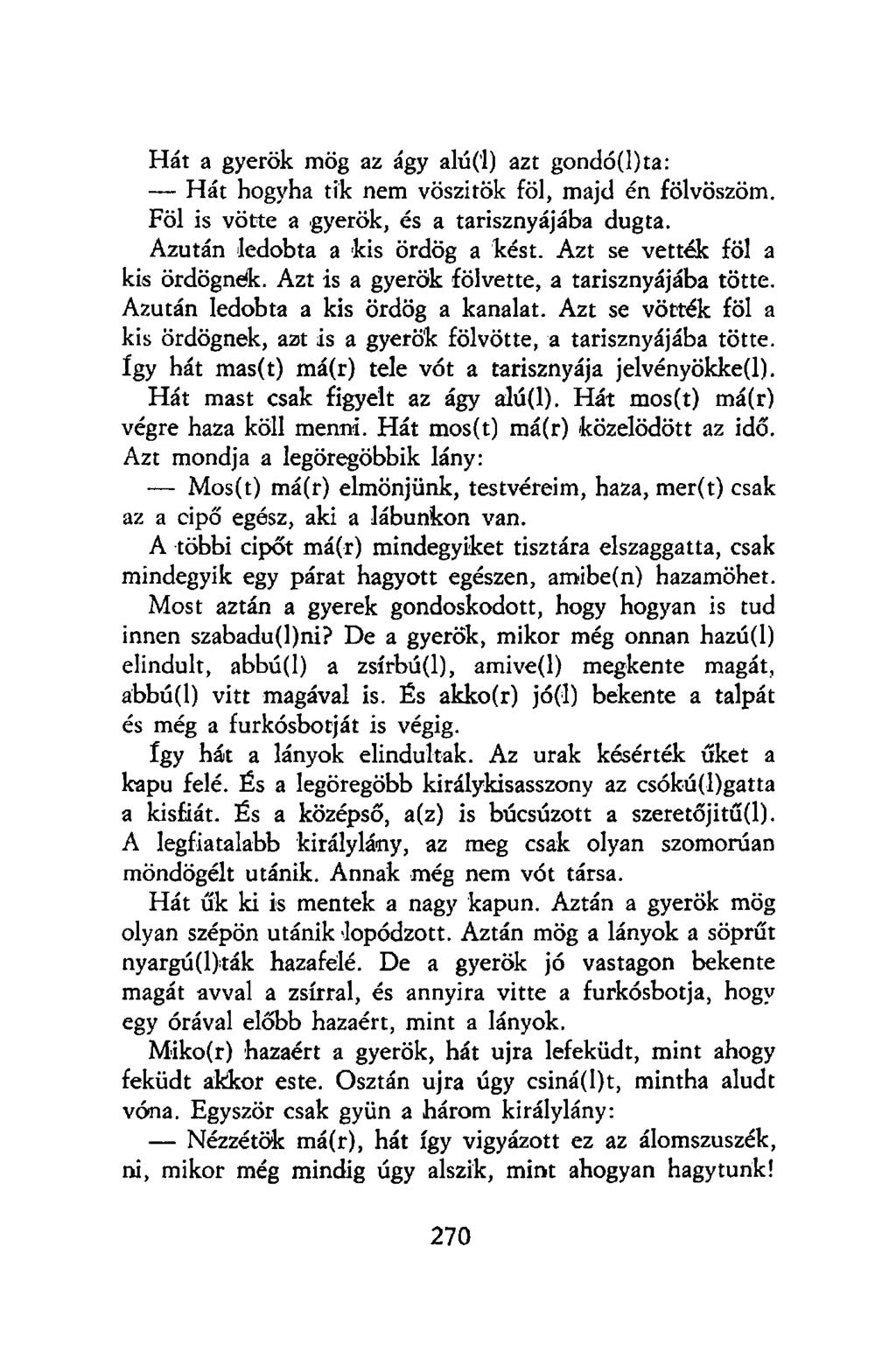 Hát a gyerök mög az ágy alú(l) azt gondó(l)ta:

— Hát hogyha tik nem vöszitök föl, majd én fölvöszöm. Föl is vötte a gyerök, és a tarisznyájába dugta. Azután ledobta a kis ördög a kést. Azt se vették föl a kis ördögnek. Azt is a gyerök fölvette, a tarisznyájába tötte. Azután ledobta a kis ördög a kanalat. Azt se vötték föl a kis ördögnek, azt is a gyerök fölvötte, a tarisznyájába tötte. Így hát mas(t) má(r) tele vót a tarisznyája jelvényökke(l).

Hát mast csak figyelt az ágy alú(l). Hát mos(t) má(r) végre haza köll menni. Hát mos(t) má(r) közelödött az idő. Azt mondja a legöregöbbik lány:

— Mos(t) má(r) elmönjünk, testvéreim, haza, mer(t) csak az a cipő egész, aki a lábunkon van.

A többi cipőt má(r) mindegyiket tisztára elszaggatta, csak mindegyik egy párat hagyott egészen, amibe(n) hazamöhet.

Most aztán a gyerek gondoskodott, hogy hogyan is tud innen szabadu(l)ni? De a gyerök, mikor még onnan hazú(l) elindult, abbú(l) a zsírbú(l), amive(l) megkente magát, abbú(l) vitt magával is. És akko(r) jó(l) bekente a talpát és még a furkósbotját is végig.

Így hát a lányok elindultak. Az urak késérték űket a kapu felé. És a legöregöbb királykisasszony az csókú(l)gatta a kisfiát. És a középső, a(z) is búcsúzott a szeretőjitű(l). A legfiatalabb királylány, az meg csak olyan szomorúan möndögélt utánik. Annak még nem vót társa.

Hát űk ki is mentek a nagy kapun. Aztán a gyerök mög olyan szépön utánik lopódzott. Aztán mög a lányok a söprűt nyargú(l)ták hazafelé. De a gyerök jó vastagon bekente magát avval a zsírral, és annyira vitte a furkósbotja, hogy egy órával előbb hazaért, mint a lányok.

Miko(r) hazaért a gyerök, hát ujra lefeküdt, mint ahogy feküdt akkor este. Osztán ujra úgy csiná(l)t, mintha aludt vóna. Egyször csak gyün a három királylány:

— Nézzétök má(r), hát így vigyázott ez az álomszuszék, ni, mikor még mindig úgy alszik, mint ahogyan hagytunk!

270